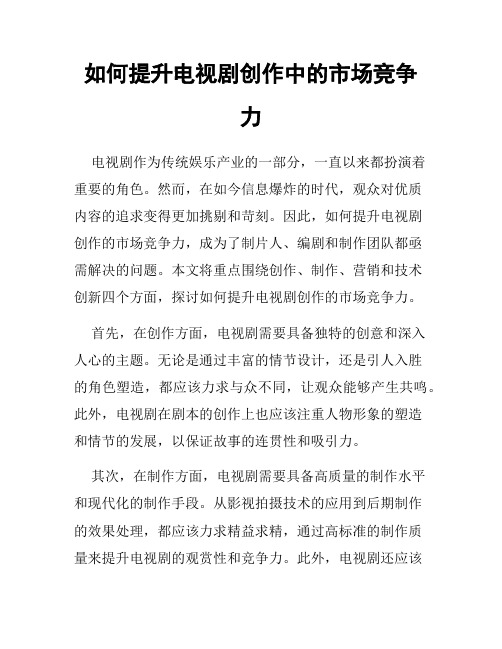 如何提升电视剧创作中的市场竞争力

电视剧作为传统娱乐产业的一部分，一直以来都扮演着重要的角色。然而，在如今信息爆炸的时代，观众对优质内容的追求变得更加挑剔和苛刻。因此，如何提升电视剧创作的市场竞争力，成为了制片人、编剧和制作团队都亟需解决的问题。本文将重点围绕创作、制作、营销和技术创新四个方面，探讨如何提升电视剧创作的市场竞争力。

首先，在创作方面，电视剧需要具备独特的创意和深入人心的主题。无论是通过丰富的情节设计，还是引人入胜的角色塑造，都应该力求与众不同，让观众能够产生共鸣。此外，电视剧在剧本的创作上也应该注重人物形象的塑造和情节的发展，以保证故事的连贯性和吸引力。

其次，在制作方面，电视剧需要具备高质量的制作水平和现代化的制作手段。从影视拍摄技术的应用到后期制作的效果处理，都应该力求精益求精，通过高标准的制作质量来提升电视剧的观赏性和竞争力。此外，电视剧还应该